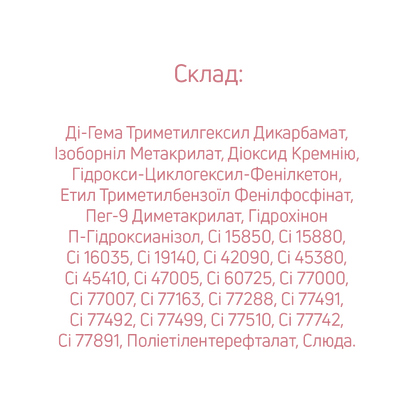 Склад:

Ді-Гема Триметилгексил Дикарбамат, Ізоборніл Метакрилат, Діоксид Кремнію, Гідрокси-Циклогексил-Фенілкетон, Етил Триметилбензоїл Фенілфосфінат, Пег-9 Диметакрилат, Гідрохінон П-Гідроксианізол, Сі 15850, Сі 15880, Сі 16035, Сі 19140, Сі 42090, Сі 45380, Сі 45410, Сі 47005, Сі 60725, Сі 77000, Сі 77007, Сі 77163, Сі 77288, Сі 77491, Сі 77492, Сі 77499, Сі 77510, Сі 77742, Сі 77891, Поліетілентерефталат, Слюда.